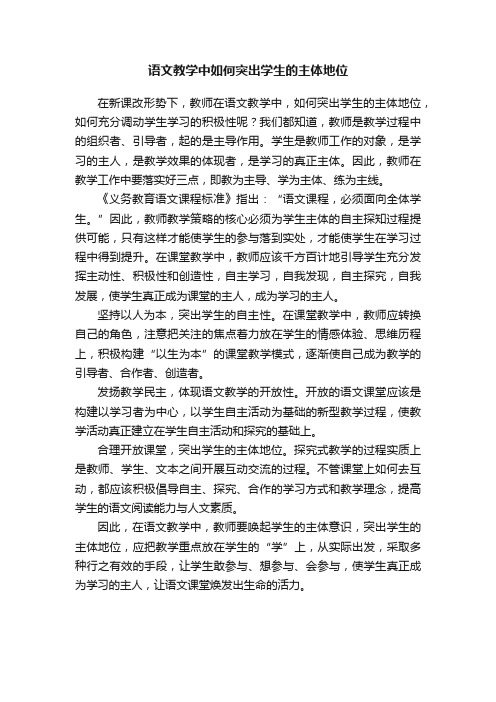 语文教学中如何突出学生的主体地位

在新课改形势下，教师在语文教学中，如何突出学生的主体地位，如何充分调动学生学习的积极性呢？我们都知道，教师是教学过程中的组织者、引导者，起的是主导作用。学生是教师工作的对象，是学习的主人，是教学效果的体现者，是学习的真正主体。因此，教师在教学工作中要落实好三点，即教为主导、学为主体、练为主线。

《义务教育语文课程标准》指出：“语文课程，必须面向全体学生。”因此，教师教学策略的核心必须为学生主体的自主探知过程提供可能，只有这样才能使学生的参与落到实处，才能使学生在学习过程中得到提升。在课堂教学中，教师应该千方百计地引导学生充分发挥主动性、积极性和创造性，自主学习，自我发现，自主探究，自我发展，使学生真正成为课堂的主人，成为学习的主人。

坚持以人为本，突出学生的自主性。在课堂教学中，教师应转换自己的角色，注意把关注的焦点着力放在学生的情感体验、思维历程上，积极构建“以生为本”的课堂教学模式，逐渐使自己成为教学的引导者、合作者、创造者。

发扬教学民主，体现语文教学的开放性。开放的语文课堂应该是构建以学习者为中心，以学生自主活动为基础的新型教学过程，使教学活动真正建立在学生自主活动和探究的基础上。

合理开放课堂，突出学生的主体地位。探究式教学的过程实质上是教师、学生、文本之间开展互动交流的过程。不管课堂上如何去互动，都应该积极倡导自主、探究、合作的学习方式和教学理念，提高学生的语文阅读能力与人文素质。

因此，在语文教学中，教师要唤起学生的主体意识，突出学生的主体地位，应把教学重点放在学生的“学”上，从实际出发，采取多种行之有效的手段，让学生敢参与、想参与、会参与，使学生真正成为学习的主人，让语文课堂焕发出生命的活力。